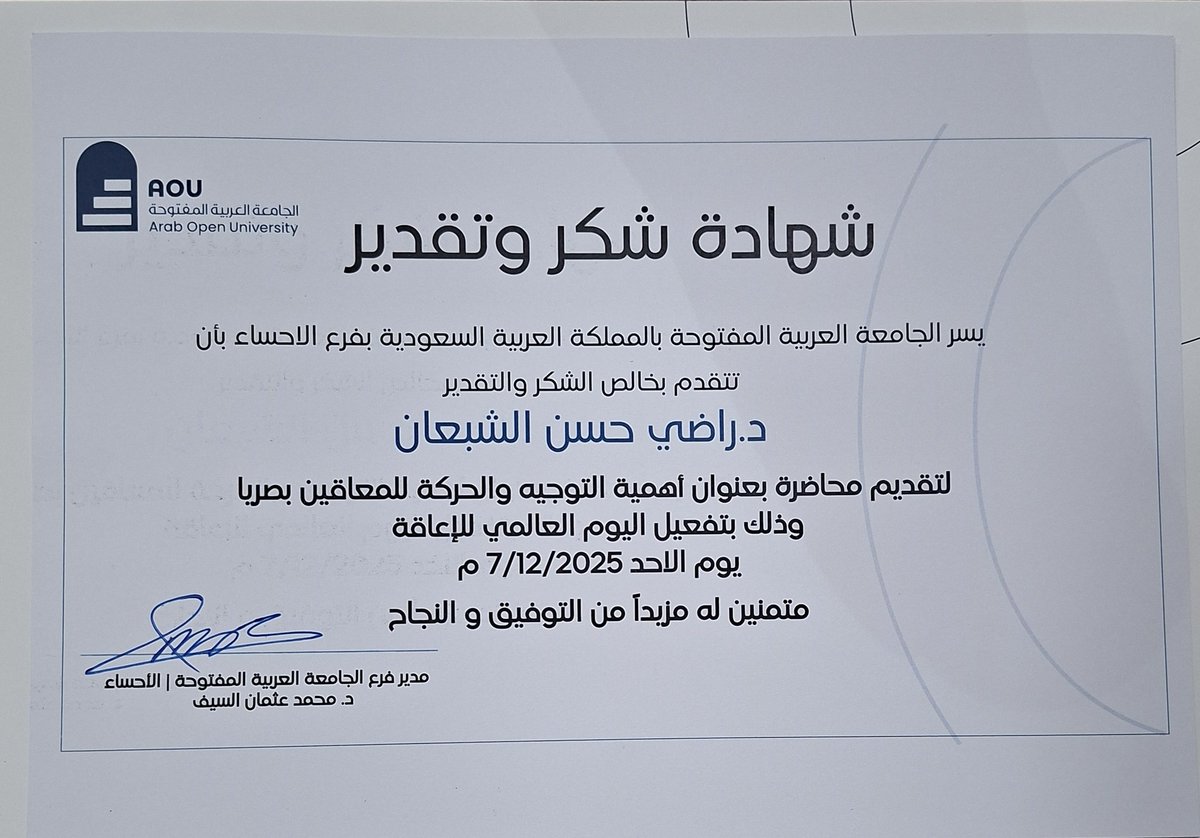 AOU
الجامعة العربية المفتوحة
Arab Open University

شهادة شكر وتقدير

يسر الجامعة العربية المفتوحة بالمملكة العربية السعودية بفرع الاحساء بأن
تتقدم بخالص الشكر والتقدير

د.راضي حسن الشبعان

لتقديم محاضرة بعنوان أهمية التوجيه والحركة للمعاقين بصريا
وذلك بتفعيل اليوم العالمي للإعاقة
يوم الاحد 7/12/2025 م

متمنين له مزيداً من التوفيق و النجاح

مدير فرع الجامعة العربية المفتوحة | الأحساء
د. محمد عثمان السيف